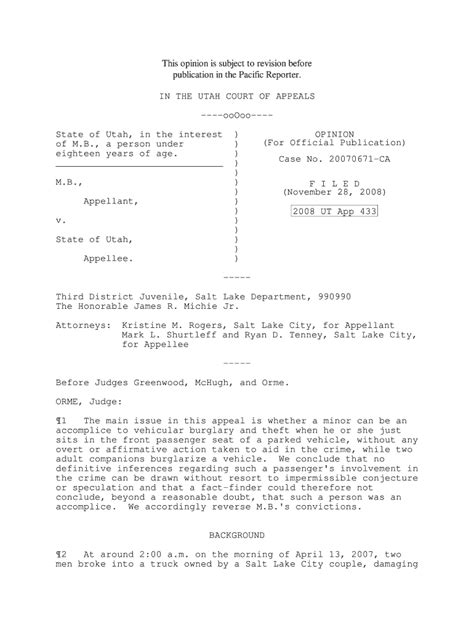 This opinion is subject to revision before publication in the Pacific Reporter.

IN THE UTAH COURT OF APPEALS

----ooOoo----

State of Utah, in the interest of M.B., a person under eighteen years of age.

M.B.,

Appellant,

v.

State of Utah,

Appellee.

OPINION
(For Official Publication)

Case No. 20070671-CA

F I L E D
(November 28, 2008)

2008 UT App 433

-----

Third District Juvenile, Salt Lake Department, 990990
The Honorable James R. Michie Jr.

Attorneys: Kristine M. Rogers, Salt Lake City, for Appellant
Mark L. Shurtleff and Ryan D. Tenney, Salt Lake City, for Appellee

-----

Before Judges Greenwood, McHugh, and Orme.

ORME, Judge:

¶1 The main issue in this appeal is whether a minor can be an accomplice to vehicular burglary and theft when he or she just sits in the front passenger seat of a parked vehicle, without any overt or affirmative action taken to aid in the crime, while two adult companions burglarize a vehicle. We conclude that no definitive inferences regarding such a passenger's involvement in the crime can be drawn without resort to impermissible conjecture or speculation and that a fact-finder could therefore not conclude, beyond a reasonable doubt, that such a person was an accomplice. We accordingly reverse M.B.'s convictions.

BACKGROUND

¶2 At around 2:00 a.m. on the morning of April 13, 2007, two men broke into a truck owned by a Salt Lake City couple, damaging